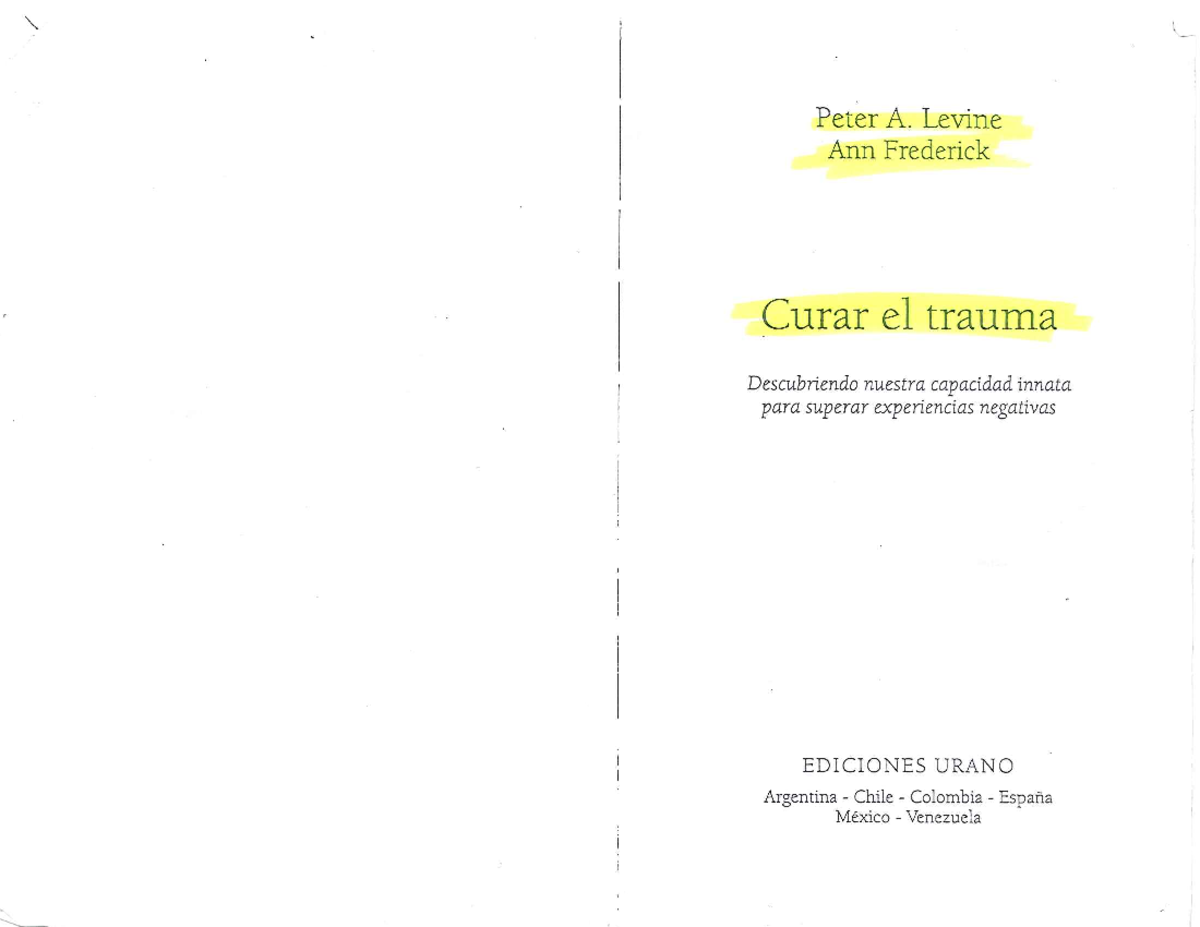 Peter A. Levine
Ann Frederick

Curar el trauma

Descubriendo nuestra capacidad innata
para superar experiencias negativas

EDICIONES URANO

Argentina - Chile - Colombia - España
México - Venezuela